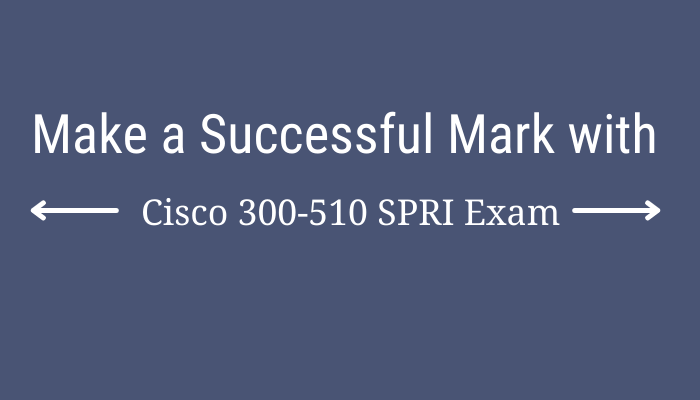 Make a Successful Mark with

Cisco 300-510 SPRI Exam